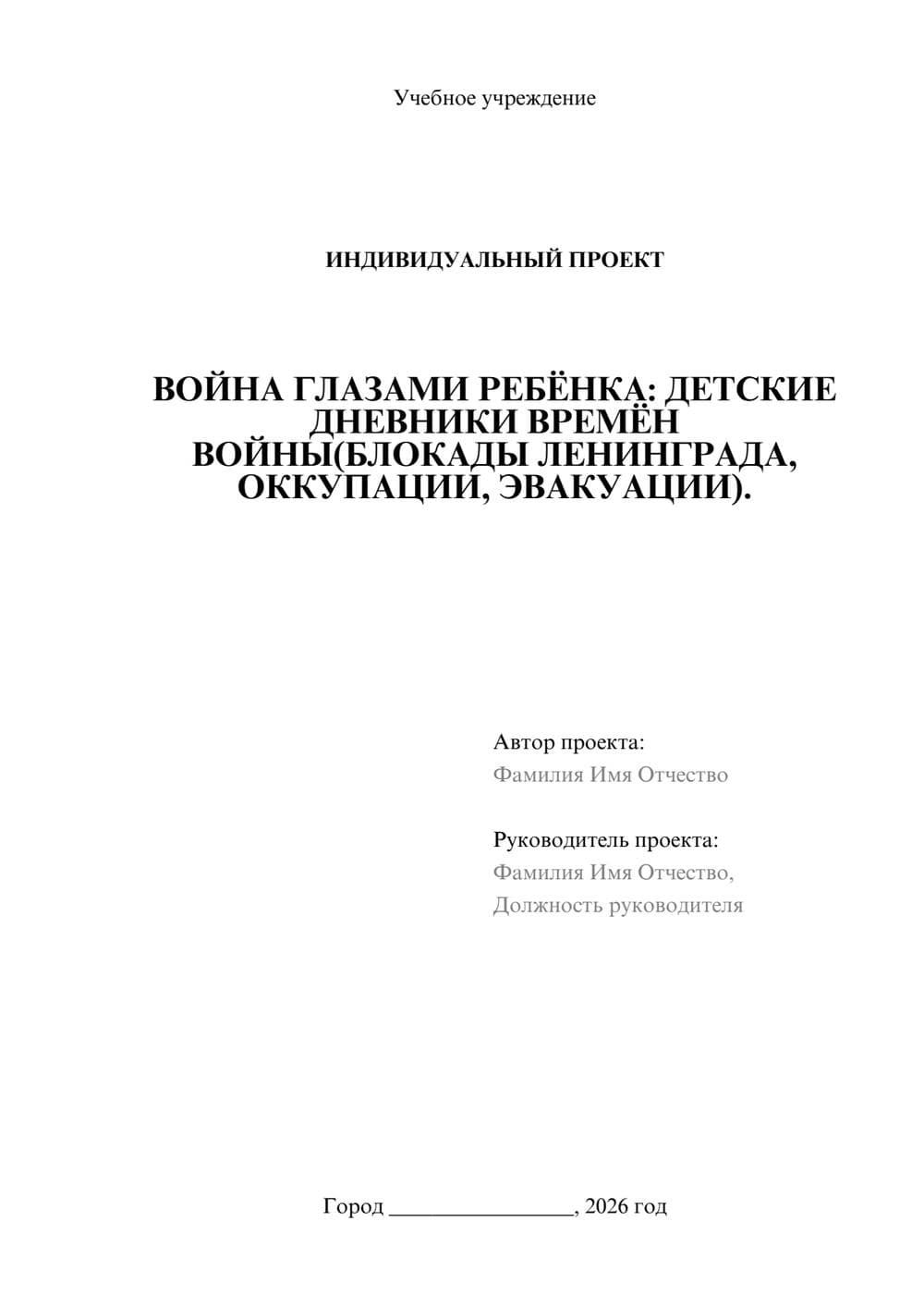 Учебное учреждение

ИНДИВИДУАЛЬНЫЙ ПРОЕКТ

ВОЙНА ГЛАЗАМИ РЕБЁНКА: ДЕТСКИЕ ДНЕВНИКИ ВРЕМЁН ВОЙНЫ(БЛОКАДЫ ЛЕНИНГРАДА, ОККУПАЦИИ, ЭВАКУАЦИИ).

Автор проекта:
Фамилия Имя Отчество

Руководитель проекта:
Фамилия Имя Отчество,
Должность руководителя

Город ________________, 2026 год